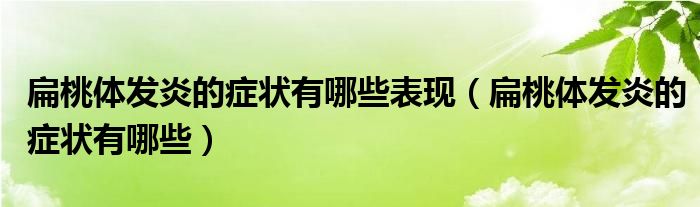 扁桃体发炎的症状有哪些表现（扁桃体发炎的症状有哪些）